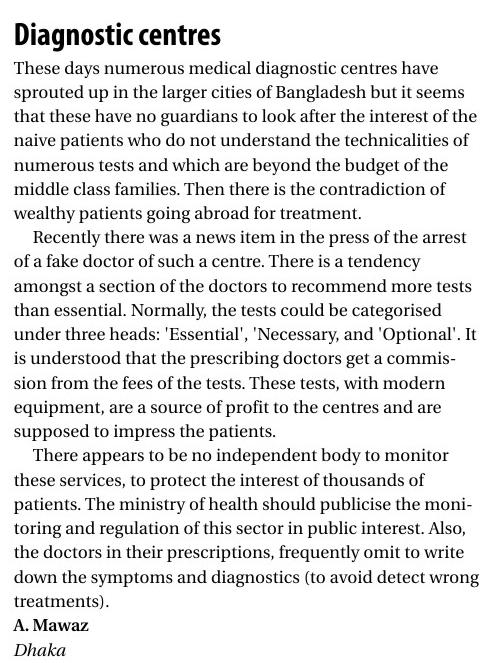 Diagnostic centres

These days numerous medical diagnostic centres have sprouted up in the larger cities of Bangladesh but it seems that these have no guardians to look after the interest of the naive patients who do not understand the technicalities of numerous tests and which are beyond the budget of the middle class families. Then there is the contradiction of wealthy patients going abroad for treatment.

Recently there was a news item in the press of the arrest of a fake doctor of such a centre. There is a tendency amongst a section of the doctors to recommend more tests than essential. Normally, the tests could be categorised under three heads: 'Essential', 'Necessary, and 'Optional'. It is understood that the prescribing doctors get a commission from the fees of the tests. These tests, with modern equipment, are a source of profit to the centres and are supposed to impress the patients.

There appears to be no independent body to monitor these services, to protect the interest of thousands of patients. The ministry of health should publicise the monitoring and regulation of this sector in public interest. Also, the doctors in their prescriptions, frequently omit to write down the symptoms and diagnostics (to avoid detect wrong treatments).

A. Mawaz
Dhaka